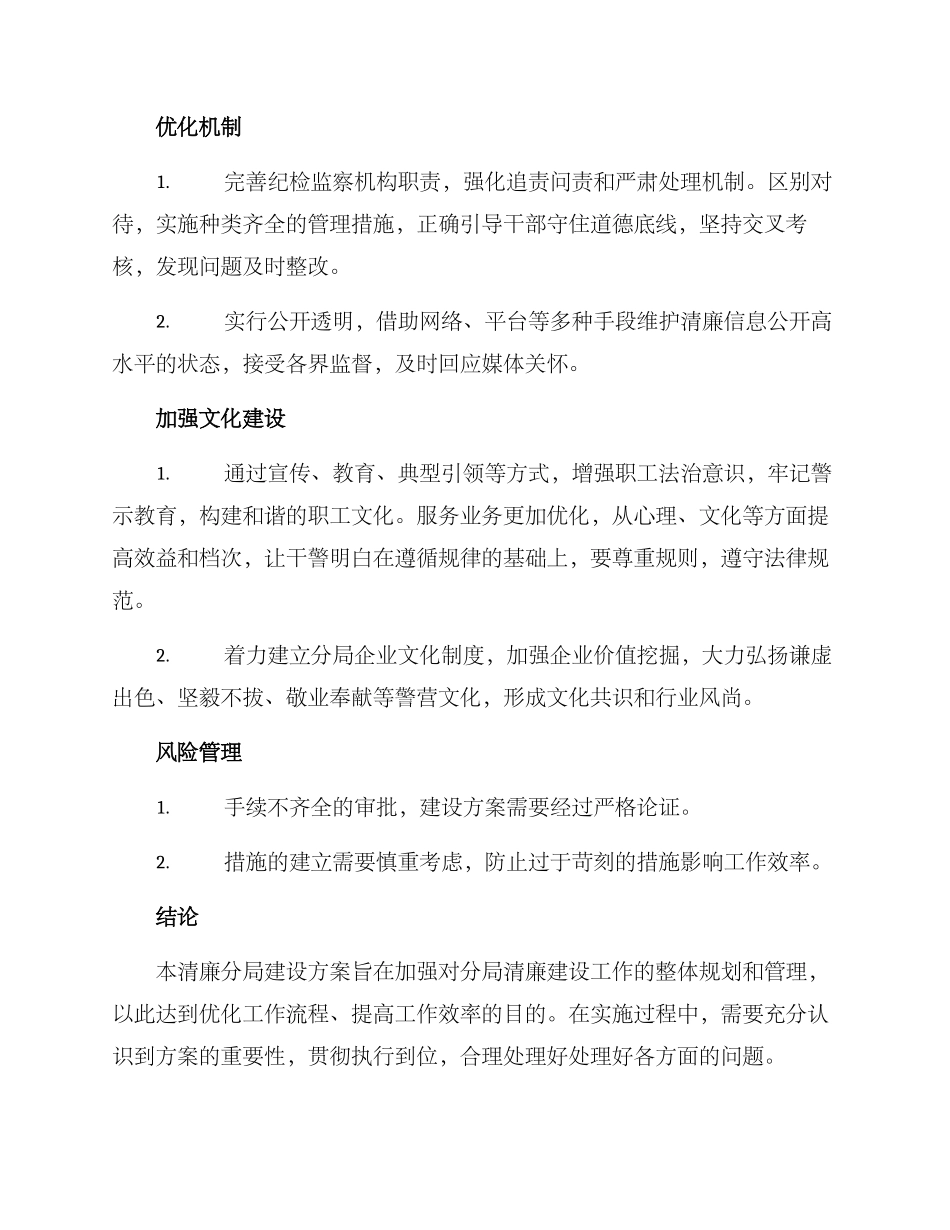 优化机制

1. 完善纪检监察机构职责，强化追责问责和严肃处理机制。区别对待，实施种类齐全的管理措施，正确引导干部守住道德底线，坚持交叉考核，发现问题及时整改。

2. 实行公开透明，借助网络、平台等多种手段维护清廉信息公开高水平的状态，接受各界监督，及时回应媒体关怀。

加强文化建设

1. 通过宣传、教育、典型引领等方式，增强职工法治意识，牢记警示教育，构建和谐的职工文化。服务业务更加优化，从心理、文化等方面提高效益和档次，让干警明白在遵循规律的基础上，要尊重规则，遵守法律规范。

2. 着力建立分局企业文化制度，加强企业价值挖掘，大力弘扬谦虚出色、坚毅不拔、敬业奉献等警营文化，形成文化共识和行业风尚。

风险管理

1. 手续不齐全的审批，建设方案需要经过严格论证。

2. 措施的建立需要慎重考虑，防止过于苛刻的措施影响工作效率。

结论

本清廉分局建设方案旨在加强对分局清廉建设工作的整体规划和管理，以此达到优化工作流程、提高工作效率的目的。在实施过程中，需要充分认识到方案的重要性，贯彻执行到位，合理处理好处理好各方面的问题。